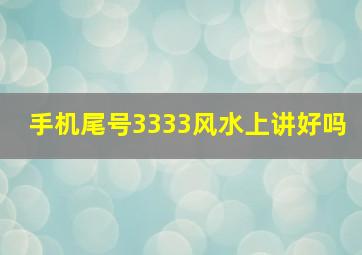 手机尾号3333风水上讲好吗